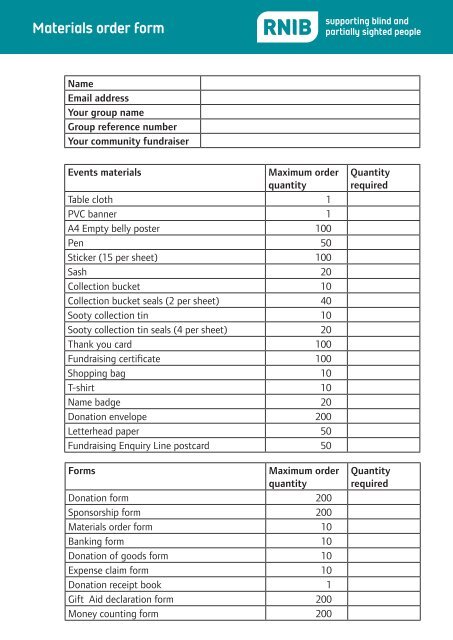 Materials order form

RNIB supporting blind and partially sighted people

| Name | |
|---|---|
| Email address | |
| Your group name | |
| Group reference number | |
| Your community fundraiser | |

| Events materials | Maximum order quantity | Quantity required |
|---|---|---|
| Table cloth | 1 | |
| PVC banner | 1 | |
| A4 Empty belly poster | 100 | |
| Pen | 50 | |
| Sticker (15 per sheet) | 100 | |
| Sash | 20 | |
| Collection bucket | 10 | |
| Collection bucket seals (2 per sheet) | 40 | |
| Sooty collection tin | 10 | |
| Sooty collection tin seals (4 per sheet) | 20 | |
| Thank you card | 100 | |
| Fundraising certificate | 100 | |
| Shopping bag | 10 | |
| T-shirt | 10 | |
| Name badge | 20 | |
| Donation envelope | 200 | |
| Letterhead paper | 50 | |
| Fundraising Enquiry Line postcard | 50 | |

| Forms | Maximum order quantity | Quantity required |
|---|---|---|
| Donation form | 200 | |
| Sponsorship form | 200 | |
| Materials order form | 10 | |
| Banking form | 10 | |
| Donation of goods form | 10 | |
| Expense claim form | 10 | |
| Donation receipt book | 1 | |
| Gift Aid declaration form | 200 | |
| Money counting form | 200 | |